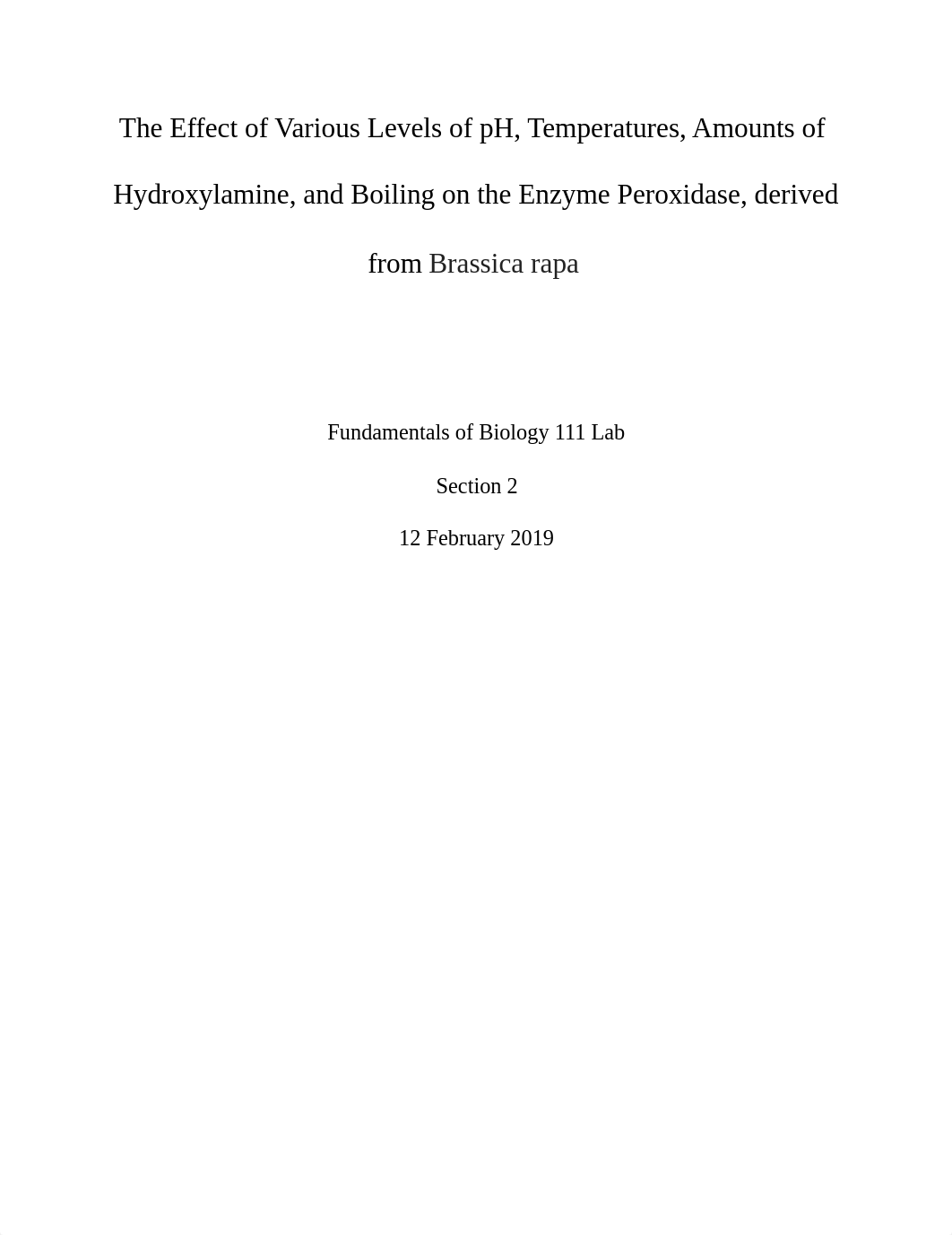 The Effect of Various Levels of pH, Temperatures, Amounts of Hydroxylamine, and Boiling on the Enzyme Peroxidase, derived from Brassica rapa

Fundamentals of Biology 111 Lab

Section 2

12 February 2019